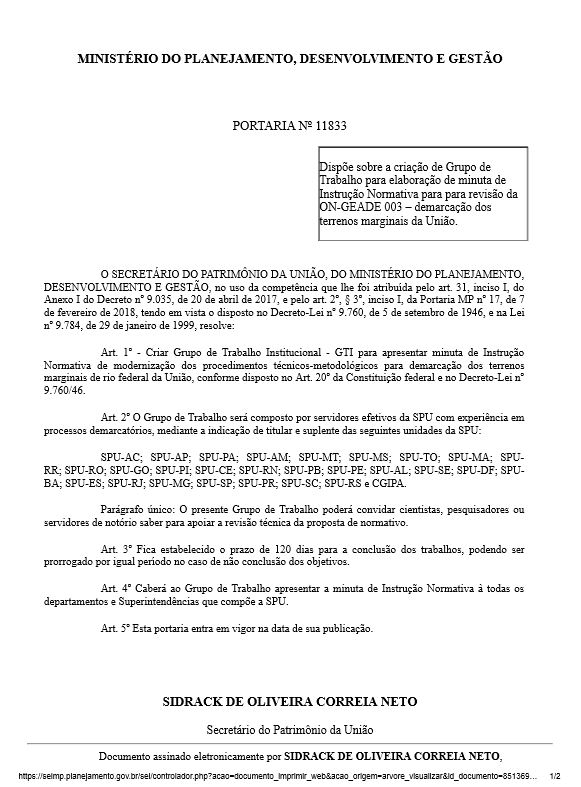 MINISTÉRIO DO PLANEJAMENTO, DESENVOLVIMENTO E GESTÃO

PORTARIA Nº 11833

Dispõe sobre a criação de Grupo de Trabalho para elaboração de minuta de Instrução Normativa para para revisão da ON-GEADE 003 – demarcação dos terrenos marginais da União.

O SECRETÁRIO DO PATRIMÔNIO DA UNIÃO, DO MINISTÉRIO DO PLANEJAMENTO, DESENVOLVIMENTO E GESTÃO, no uso da competência que lhe foi atribuída pelo art. 31, inciso I, do Anexo I do Decreto nº 9.035, de 20 de abril de 2017, e pelo art. 2º, § 3º, inciso I, da Portaria MP nº 17, de 7 de fevereiro de 2018, tendo em vista o disposto no Decreto-Lei nº 9.760, de 5 de setembro de 1946, e na Lei nº 9.784, de 29 de janeiro de 1999, resolve:

Art. 1º - Criar Grupo de Trabalho Institucional - GTI para apresentar minuta de Instrução Normativa de modernização dos procedimentos técnicos-metodológicos para demarcação dos terrenos marginais de rio federal da União, conforme disposto no Art. 20º da Constituição federal e no Decreto-Lei nº 9.760/46.

Art. 2º O Grupo de Trabalho será composto por servidores efetivos da SPU com experiência em processos demarcatórios, mediante a indicação de titular e suplente das seguintes unidades da SPU:

SPU-AC; SPU-AP; SPU-PA; SPU-AM; SPU-MT; SPU-MS; SPU-TO; SPU-MA; SPU-RR; SPU-RO; SPU-GO; SPU-PI; SPU-CE; SPU-RN; SPU-PB; SPU-PE; SPU-AL; SPU-SE; SPU-DF; SPU-BA; SPU-ES; SPU-RJ; SPU-MG; SPU-SP; SPU-PR; SPU-SC; SPU-RS e CGIPA.

Parágrafo único: O presente Grupo de Trabalho poderá convidar cientistas, pesquisadores ou servidores de notório saber para apoiar a revisão técnica da proposta de normativo.

Art. 3º Fica estabelecido o prazo de 120 dias para a conclusão dos trabalhos, podendo ser prorrogado por igual período no caso de não conclusão dos objetivos.

Art. 4º Caberá ao Grupo de Trabalho apresentar a minuta de Instrução Normativa à todas os departamentos e Superintendências que compõe a SPU.

Art. 5º Esta portaria entra em vigor na data de sua publicação.

SIDRACK DE OLIVEIRA CORREIA NETO

Secretário do Patrimônio da União

Documento assinado eletronicamente por SIDRACK DE OLIVEIRA CORREIA NETO,

https://seimp.planejamento.gov.br/sei/controlador.php?acao=documento_imprimir_web&acao_origem=arvore_visualizar&id_documento=851369... 1/2